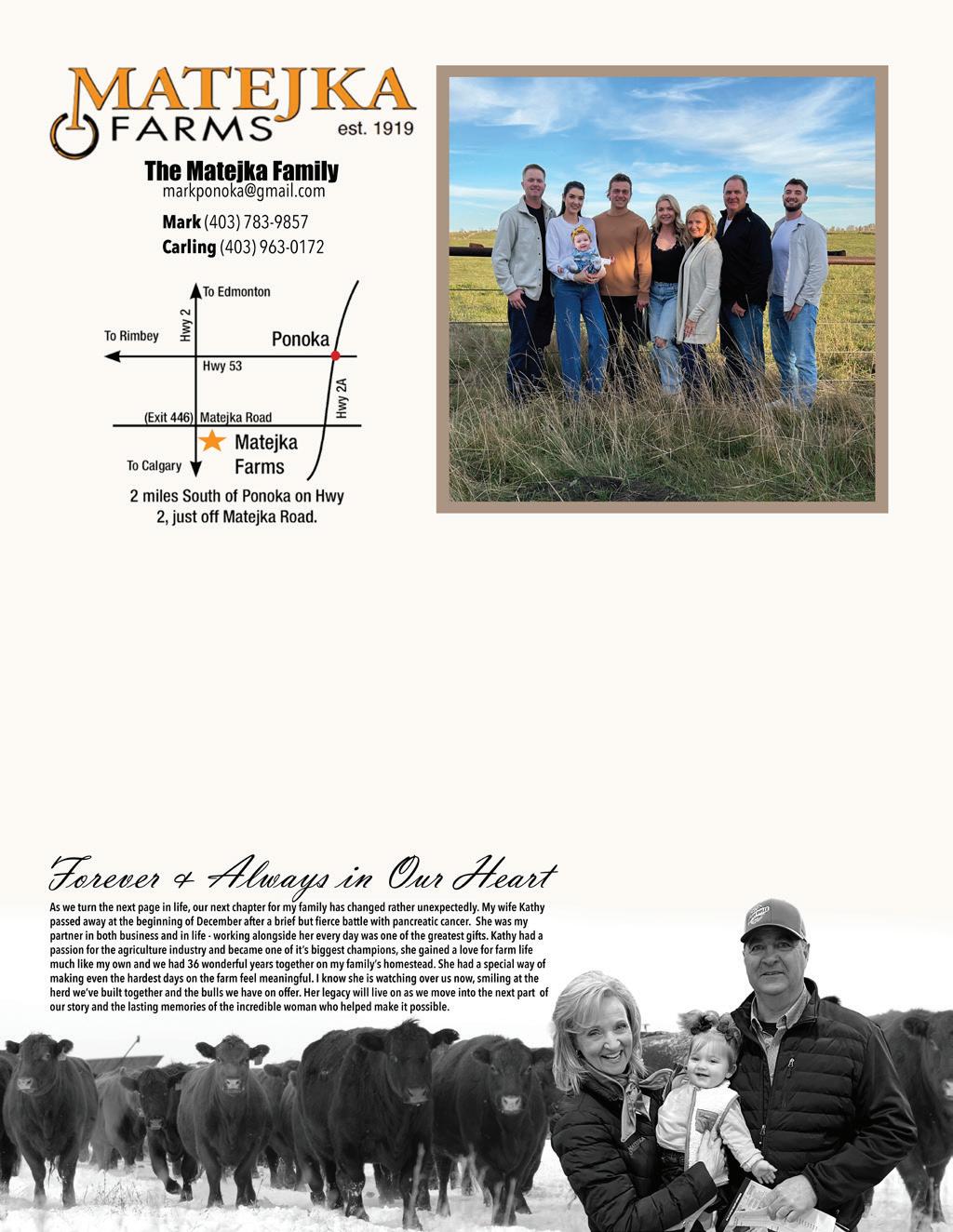 MATEJKA FARMS est. 1919

The Matejka Family
markponoka@gmail.com

Mark (403) 783-9857
Carling (403) 963-0172

To Edmonton
Hwy 2
To Rimbey
Ponoka
Hwy 53
Hwy 2A
(Exit 446) Matejka Road
Matejka Farms
To Calgary

2 miles South of Ponoka on Hwy 2, just off Matejka Road.

Forever & Always in Our Heart

As we turn the next page in life, our next chapter for my family has changed rather unexpectedly. My wife Kathy passed away at the beginning of December after a brief but fierce battle with pancreatic cancer. She was my partner in both business and in life - working alongside her every day was one of the greatest gifts. Kathy had a passion for the agriculture industry and became one of it's biggest champions, she gained a love for farm life much like my own and we had 36 wonderful years together on my family's homestead. She had a special way of making even the hardest days on the farm feel meaningful. I know she is watching over us now, smiling at the herd we've built together and the bulls we have on offer. Her legacy will live on as we move into the next part of our story and the lasting memories of the incredible woman who helped make it possible.